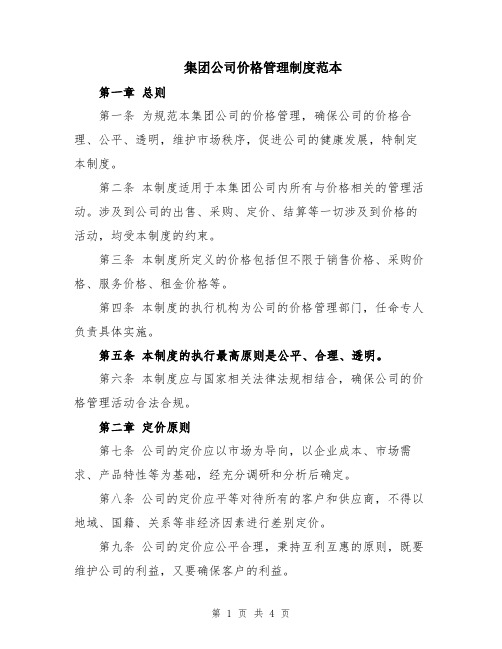 集团公司价格管理制度范本

第一章 总则

第一条 为规范本集团公司的价格管理，确保公司的价格合理、公平、透明，维护市场秩序，促进公司的健康发展，特制定本制度。

第二条 本制度适用于本集团公司内所有与价格相关的管理活动。涉及到公司的出售、采购、定价、结算等一切涉及到价格的活动，均受本制度的约束。

第三条 本制度所定义的价格包括但不限于销售价格、采购价格、服务价格、租金价格等。

第四条 本制度的执行机构为公司的价格管理部门，任命专人负责具体实施。

第五条 本制度的执行最高原则是公平、合理、透明。

第六条 本制度应与国家相关法律法规相结合，确保公司的价格管理活动合法合规。

第二章 定价原则

第七条 公司的定价应以市场为导向，以企业成本、市场需求、产品特性等为基础，经充分调研和分析后确定。

第八条 公司的定价应平等对待所有的客户和供应商，不得以地域、国籍、关系等非经济因素进行差别定价。

第九条 公司的定价应公平合理，秉持互利互惠的原则，既要维护公司的利益，又要确保客户的利益。

第 1 页 共 4 页